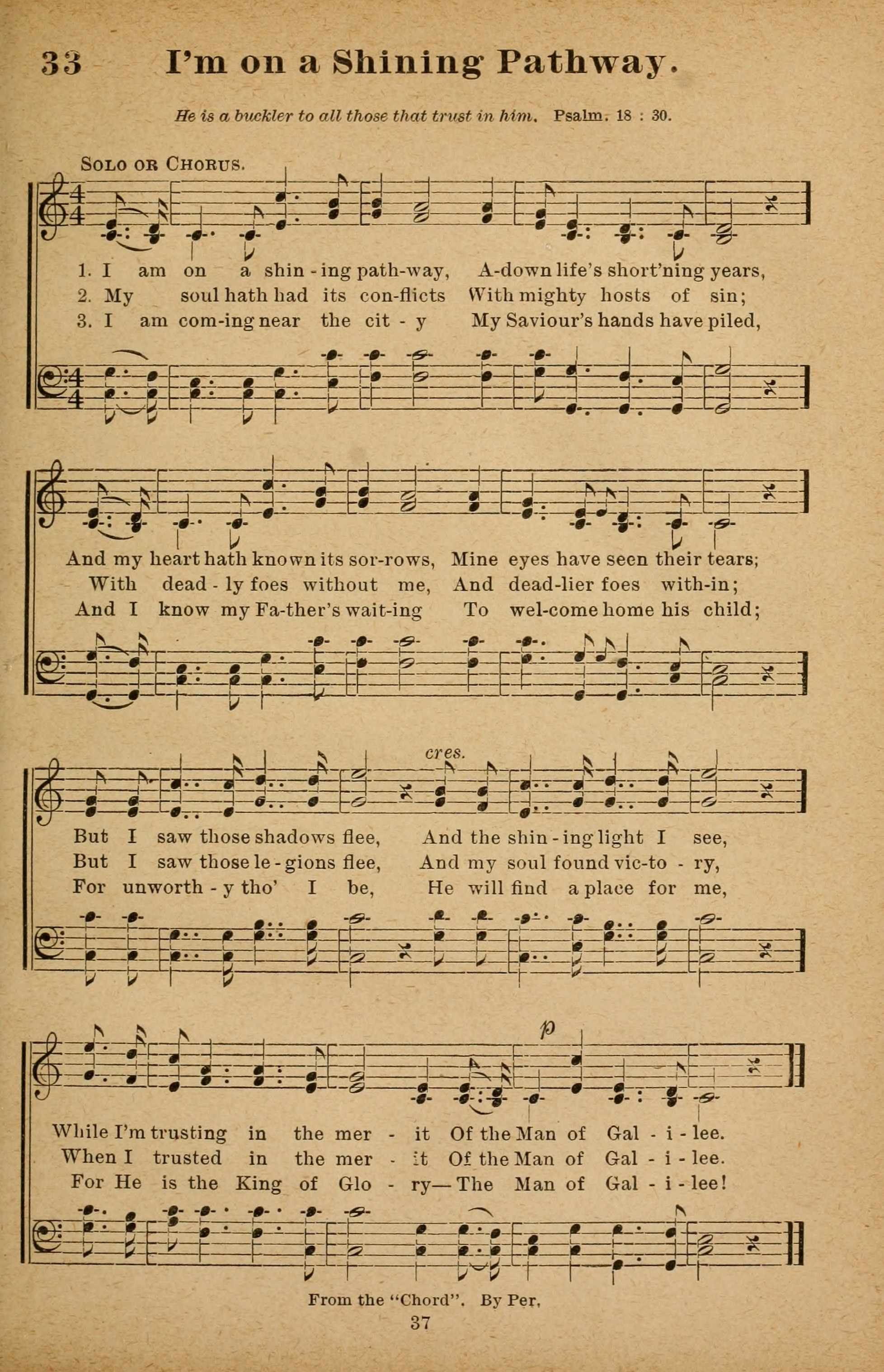 33 I'm on a Shining Pathway.

He is a buckler to all those that trust in him. Psalm. 18 : 30.

Solo or Chorus.

1. I am on a shin - ing path-way, A-down life's short'ning years,
2. My soul hath had its con-flicts With mighty hosts of sin;
3. I am com-ing near the cit - y My Saviour's hands have piled,

And my heart hath known its sor-rows, Mine eyes have seen their tears;
With dead - ly foes without me, And dead-lier foes with-in;
And I know my Fa-ther's wait-ing To wel-come home his child;

cres.

But I saw those shadows flee, And the shin - ing light I see,
But I saw those le - gions flee, And my soul found vic-to - ry,
For unworth - y tho' I be, He will find a place for me,

p

While I'm trusting in the mer - it Of the Man of Gal - i - lee.
When I trusted in the mer - it Of the Man of Gal - i - lee.
For He is the King of Glo - ry— The Man of Gal - i - lee!

From the "Chord". By Per.

37